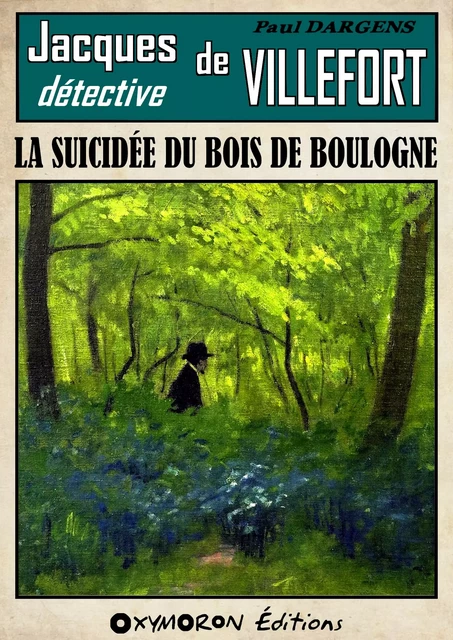 Paul DARGENS

Jacques de VILLEFORT
détective

LA SUICIDÉE DU BOIS DE BOULOGNE

OXYMORON Éditions